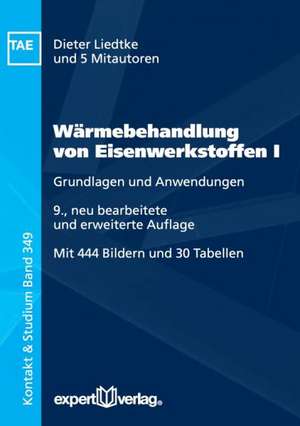 TAE

Dieter Liedtke
und 5 Mitautoren

Wärmebehandlung von Eisenwerkstoffen I

Grundlagen und Anwendungen

9., neu bearbeitete und erweiterte Auflage

Mit 444 Bildern und 30 Tabellen

Kontakt & Studium Band 349

expert verlag